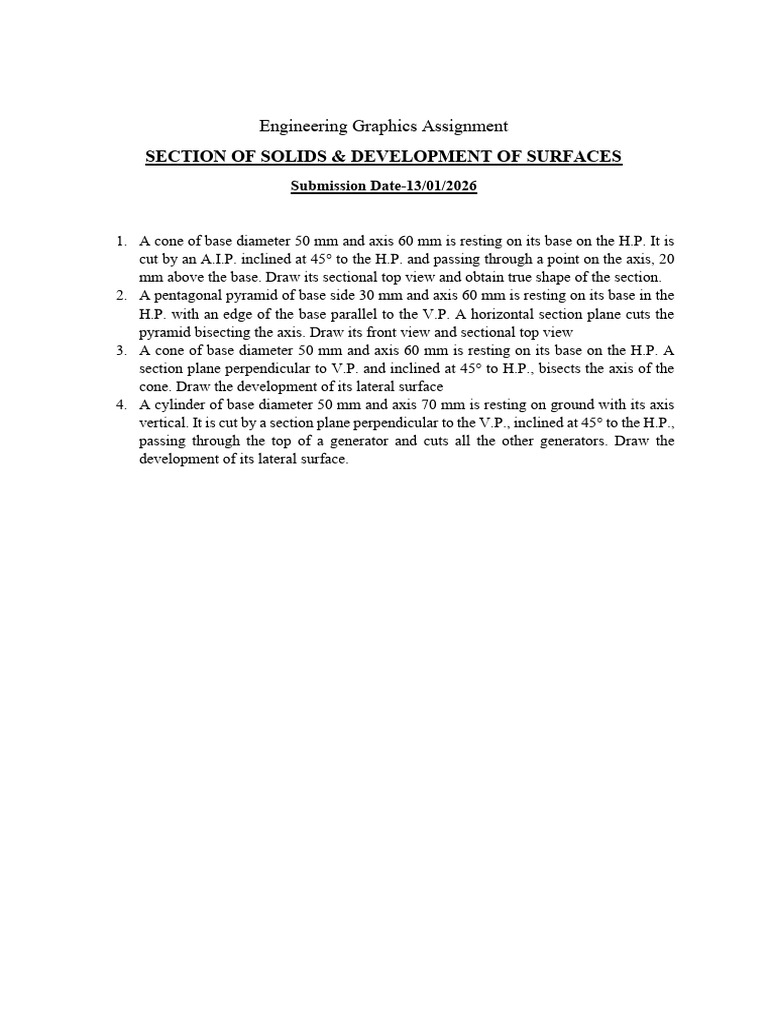 Engineering Graphics Assignment

SECTION OF SOLIDS & DEVELOPMENT OF SURFACES

Submission Date-13/01/2026

1. A cone of base diameter 50 mm and axis 60 mm is resting on its base on the H.P. It is cut by an A.I.P. inclined at 45° to the H.P. and passing through a point on the axis, 20 mm above the base. Draw its sectional top view and obtain true shape of the section.
2. A pentagonal pyramid of base side 30 mm and axis 60 mm is resting on its base in the H.P. with an edge of the base parallel to the V.P. A horizontal section plane cuts the pyramid bisecting the axis. Draw its front view and sectional top view
3. A cone of base diameter 50 mm and axis 60 mm is resting on its base on the H.P. A section plane perpendicular to V.P. and inclined at 45° to H.P., bisects the axis of the cone. Draw the development of its lateral surface
4. A cylinder of base diameter 50 mm and axis 70 mm is resting on ground with its axis vertical. It is cut by a section plane perpendicular to the V.P., inclined at 45° to the H.P., passing through the top of a generator and cuts all the other generators. Draw the development of its lateral surface.